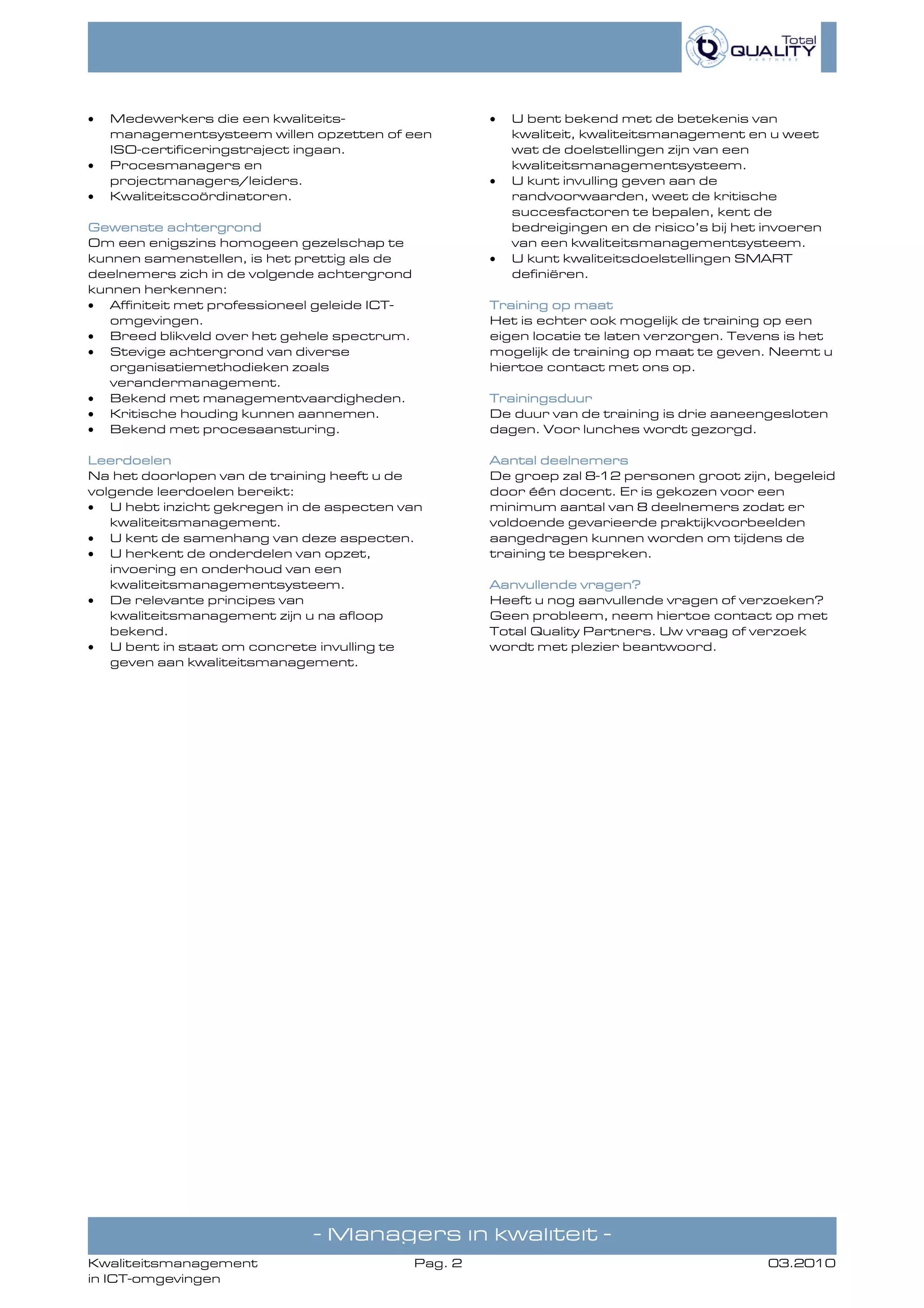 Total QUALITY PARTNERS

- Medewerkers die een kwaliteitsmanagementsysteem willen opzetten of een ISO-certificeringstraject ingaan.
- Procesmanagers en projectmanagers/leiders.
- Kwaliteitscoördinatoren.

Gewenste achtergrond
Om een enigszins homogeen gezelschap te kunnen samenstellen, is het prettig als de deelnemers zich in de volgende achtergrond kunnen herkennen:
- Affiniteit met professioneel geleide ICT-omgevingen.
- Breed blikveld over het gehele spectrum.
- Stevige achtergrond van diverse organisatiemethodieken zoals verandermanagement.
- Bekend met managementvaardigheden.
- Kritische houding kunnen aannemen.
- Bekend met procesaansturing.

Leerdoelen
Na het doorlopen van de training heeft u de volgende leerdoelen bereikt:
- U hebt inzicht gekregen in de aspecten van kwaliteitsmanagement.
- U kent de samenhang van deze aspecten.
- U herkent de onderdelen van opzet, invoering en onderhoud van een kwaliteitsmanagementsysteem.
- De relevante principes van kwaliteitsmanagement zijn u na afloop bekend.
- U bent in staat om concrete invulling te geven aan kwaliteitsmanagement.
- U bent bekend met de betekenis van kwaliteit, kwaliteitsmanagement en u weet wat de doelstellingen zijn van een kwaliteitsmanagementsysteem.
- U kunt invulling geven aan de randvoorwaarden, weet de kritische succesfactoren te bepalen, kent de bedreigingen en de risico's bij het invoeren van een kwaliteitsmanagementsysteem.
- U kunt kwaliteitsdoelstellingen SMART definiëren.

Training op maat
Het is echter ook mogelijk de training op een eigen locatie te laten verzorgen. Tevens is het mogelijk de training op maat te geven. Neemt u hiertoe contact met ons op.

Trainingsduur
De duur van de training is drie aaneengesloten dagen. Voor lunches wordt gezorgd.

Aantal deelnemers
De groep zal 8-12 personen groot zijn, begeleid door één docent. Er is gekozen voor een minimum aantal van 8 deelnemers zodat er voldoende gevarieerde praktijkvoorbeelden aangedragen kunnen worden om tijdens de training te bespreken.

Aanvullende vragen?
Heeft u nog aanvullende vragen of verzoeken? Geen probleem, neem hiertoe contact op met Total Quality Partners. Uw vraag of verzoek wordt met plezier beantwoord.

- Managers in kwaliteit -

Kwaliteitsmanagement in ICT-omgevingen
Pag. 2
03.2010